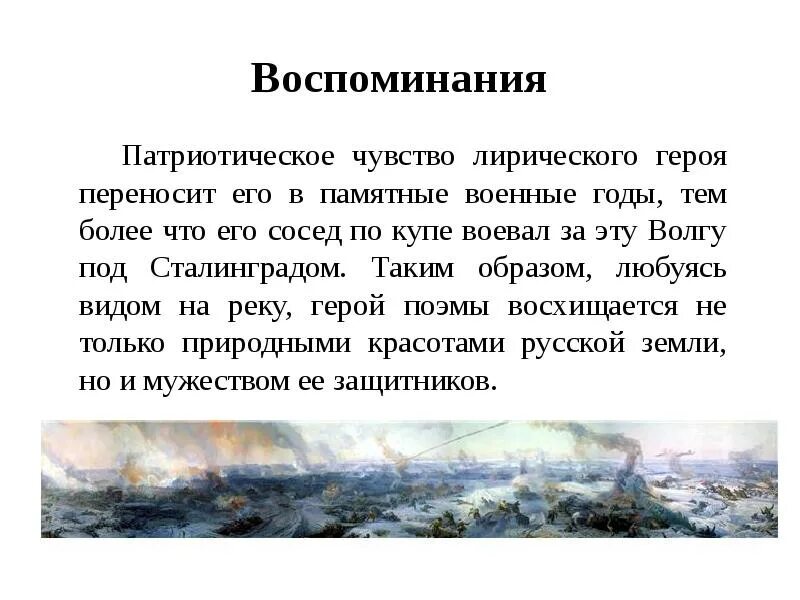 Воспоминания

Патриотическое чувство лирического героя переносит его в памятные военные годы, тем более что его сосед по купе воевал за эту Волгу под Сталинградом. Таким образом, любуясь видом на реку, герой поэмы восхищается не только природными красотами русской земли, но и мужеством ее защитников.